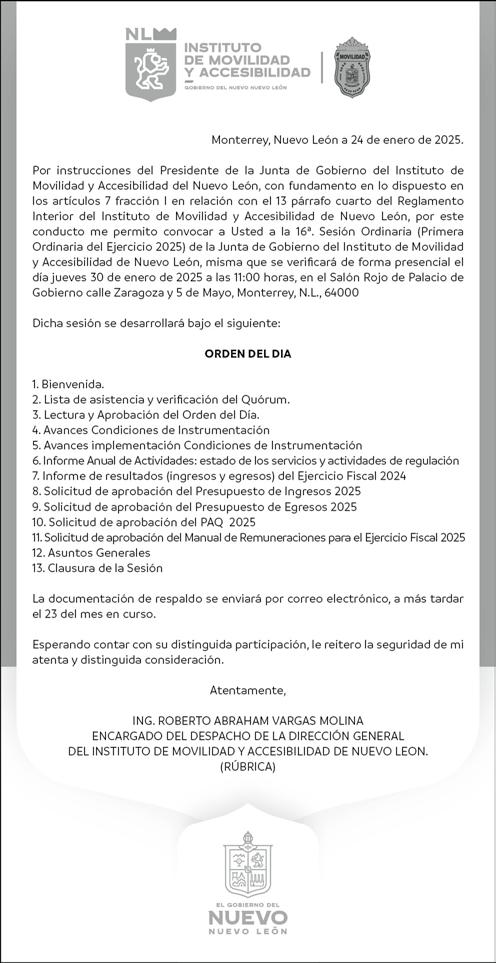 NL INSTITUTO DE MOVILIDAD Y ACCESIBILIDAD
GOBIERNO DEL NUEVO NUEVO LEÓN

MOVILIDAD

Monterrey, Nuevo León a 24 de enero de 2025.

Por instrucciones del Presidente de la Junta de Gobierno del Instituto de Movilidad y Accesibilidad del Nuevo León, con fundamento en lo dispuesto en los artículos 7 fracción I en relación con el 13 párrafo cuarto del Reglamento Interior del Instituto de Movilidad y Accesibilidad de Nuevo León, por este conducto me permito convocar a Usted a la 16ª. Sesión Ordinaria (Primera Ordinaria del Ejercicio 2025) de la Junta de Gobierno del Instituto de Movilidad y Accesibilidad de Nuevo León, misma que se verificará de forma presencial el día jueves 30 de enero de 2025 a las 11:00 horas, en el Salón Rojo de Palacio de Gobierno calle Zaragoza y 5 de Mayo, Monterrey, N.L., 64000

Dicha sesión se desarrollará bajo el siguiente:

ORDEN DEL DIA

1. Bienvenida.
2. Lista de asistencia y verificación del Quórum.
3. Lectura y Aprobación del Orden del Día.
4. Avances Condiciones de Instrumentación
5. Avances implementación Condiciones de Instrumentación
6. Informe Anual de Actividades: estado de los servicios y actividades de regulación
7. Informe de resultados (ingresos y egresos) del Ejercicio Fiscal 2024
8. Solicitud de aprobación del Presupuesto de Ingresos 2025
9. Solicitud de aprobación del Presupuesto de Egresos 2025
10. Solicitud de aprobación del PAQ 2025
11. Solicitud de aprobación del Manual de Remuneraciones para el Ejercicio Fiscal 2025
12. Asuntos Generales
13. Clausura de la Sesión

La documentación de respaldo se enviará por correo electrónico, a más tardar el 23 del mes en curso.

Esperando contar con su distinguida participación, le reitero la seguridad de mi atenta y distinguida consideración.

Atentamente,

ING. ROBERTO ABRAHAM VARGAS MOLINA
ENCARGADO DEL DESPACHO DE LA DIRECCIÓN GENERAL
DEL INSTITUTO DE MOVILIDAD Y ACCESIBILIDAD DE NUEVO LEON.
(RÚBRICA)

EL GOBIERNO DEL
NUEVO
NUEVO LEÓN